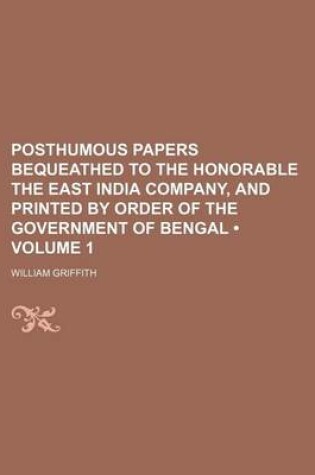 POSTHUMOUS PAPERS BEQUEATHED TO THE HONORABLE THE EAST INDIA COMPANY, AND PRINTED BY ORDER OF THE GOVERNMENT OF BENGAL • VOLUME 1

WILLIAM GRIFFITH